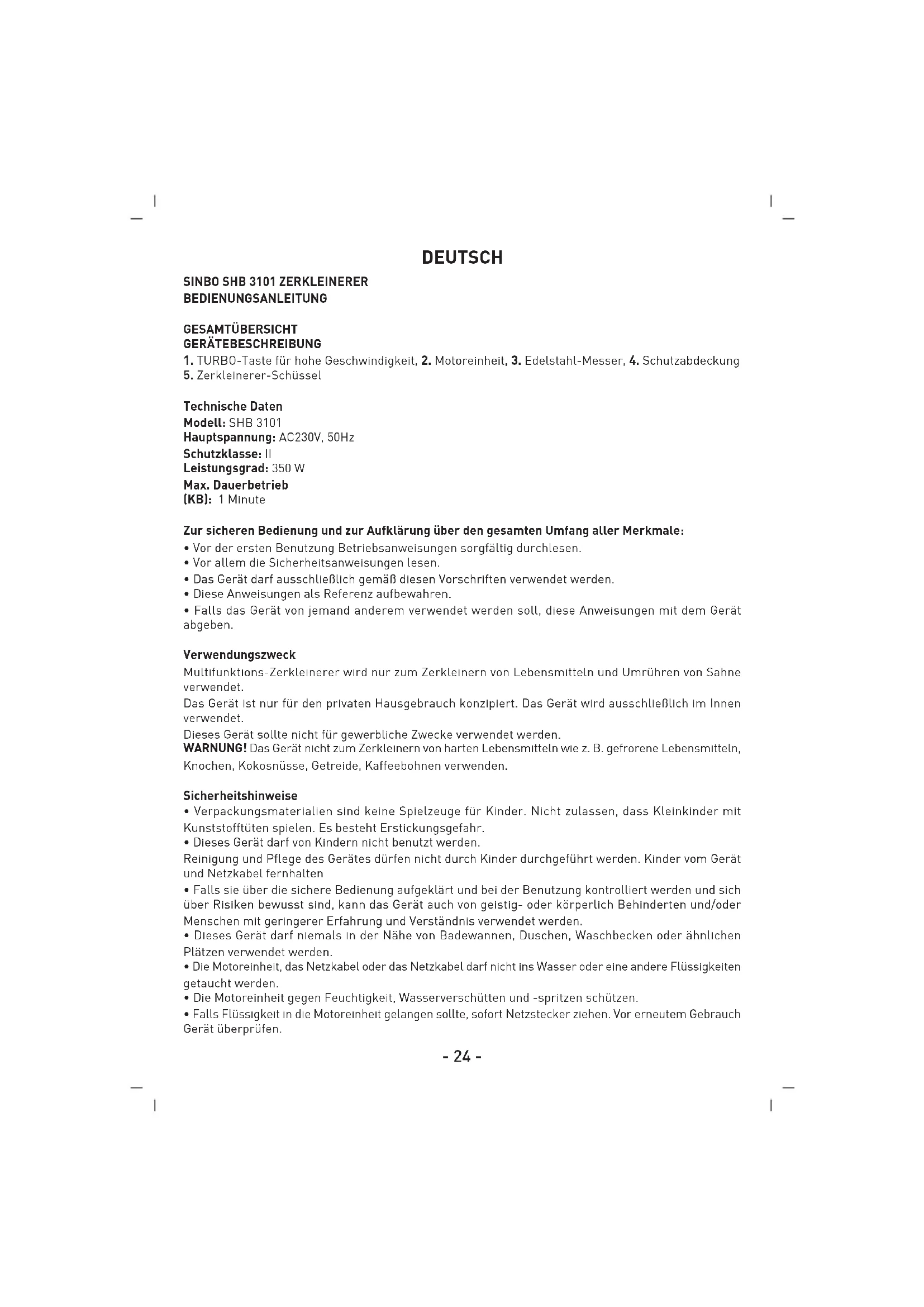 DEUTSCH

SINBO SHB 3101 ZERKLEINERER
BEDIENUNGSANLEITUNG

GESAMTÜBERSICHT
GERÄTEBESCHREIBUNG
1. TURBO-Taste für hohe Geschwindigkeit, 2. Motoreinheit, 3. Edelstahl-Messer, 4. Schutzabdeckung
5. Zerkleinerer-Schüssel

Technische Daten
Modell: SHB 3101
Hauptspannung: AC230V, 50Hz
Schutzklasse: II
Leistungsgrad: 350 W
Max. Dauerbetrieb
(KB): 1 Minute

Zur sicheren Bedienung und zur Aufklärung über den gesamten Umfang aller Merkmale:
• Vor der ersten Benutzung Betriebsanweisungen sorgfältig durchlesen.
• Vor allem die Sicherheitsanweisungen lesen.
• Das Gerät darf ausschließlich gemäß diesen Vorschriften verwendet werden.
• Diese Anweisungen als Referenz aufbewahren.
• Falls das Gerät von jemand anderem verwendet werden soll, diese Anweisungen mit dem Gerät abgeben.

Verwendungszweck
Multifunktions-Zerkleinerer wird nur zum Zerkleinern von Lebensmitteln und Umrühren von Sahne verwendet.
Das Gerät ist nur für den privaten Hausgebrauch konzipiert. Das Gerät wird ausschließlich im Innen verwendet.
Dieses Gerät sollte nicht für gewerbliche Zwecke verwendet werden.
WARNUNG! Das Gerät nicht zum Zerkleinern von harten Lebensmitteln wie z. B. gefrorene Lebensmitteln, Knochen, Kokosnüsse, Getreide, Kaffeebohnen verwenden.

Sicherheitshinweise
• Verpackungsmaterialien sind keine Spielzeuge für Kinder. Nicht zulassen, dass Kleinkinder mit Kunststofftüten spielen. Es besteht Erstickungsgefahr.
• Dieses Gerät darf von Kindern nicht benutzt werden.
Reinigung und Pflege des Gerätes dürfen nicht durch Kinder durchgeführt werden. Kinder vom Gerät und Netzkabel fernhalten
• Falls sie über die sichere Bedienung aufgeklärt und bei der Benutzung kontrolliert werden und sich über Risiken bewusst sind, kann das Gerät auch von geistig- oder körperlich Behinderten und/oder Menschen mit geringerer Erfahrung und Verständnis verwendet werden.
• Dieses Gerät darf niemals in der Nähe von Badewannen, Duschen, Waschbecken oder ähnlichen Plätzen verwendet werden.
• Die Motoreinheit, das Netzkabel oder das Netzkabel darf nicht ins Wasser oder eine andere Flüssigkeiten getaucht werden.
• Die Motoreinheit gegen Feuchtigkeit, Wasserverschütten und -spritzen schützen.
• Falls Flüssigkeit in die Motoreinheit gelangen sollte, sofort Netzstecker ziehen. Vor erneutem Gebrauch Gerät überprüfen.

- 24 -